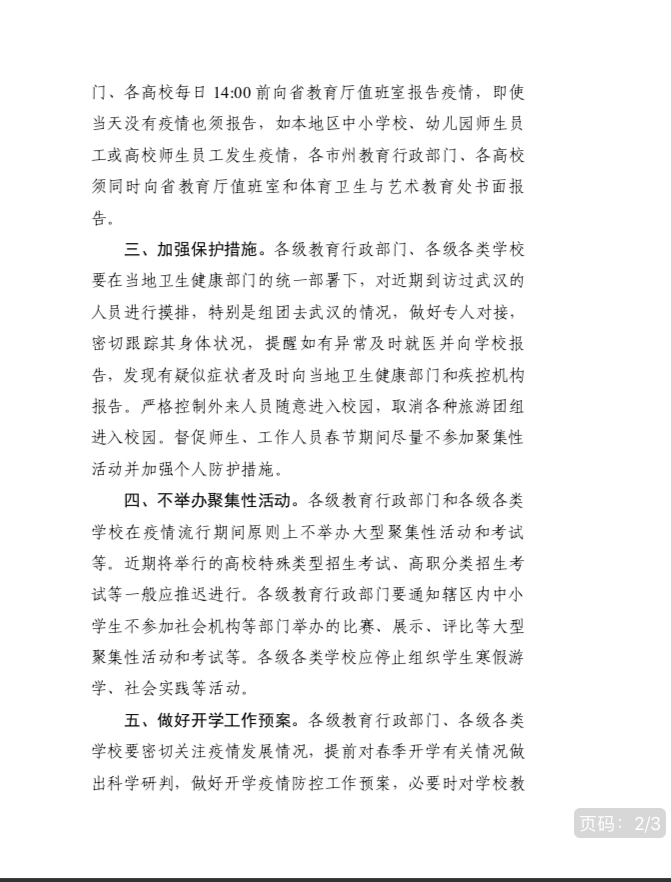 门、各高校每日 14:00 前向省教育厅值班室报告疫情，即使当天没有疫情也须报告，如本地区中小学校、幼儿园师生员工或高校师生员工发生疫情，各市州教育行政部门、各高校须同时向省教育厅值班室和体育卫生与艺术教育处书面报告。

三、加强保护措施。各级教育行政部门、各级各类学校要在当地卫生健康部门的统一部署下，对近期到访过武汉的人员进行摸排，特别是组团去武汉的情况，做好专人对接，密切跟踪其身体状况，提醒如有异常及时就医并向学校报告，发现有疑似症状者及时向当地卫生健康部门和疾控机构报告。严格控制外来人员随意进入校园，取消各种旅游团组进入校园。督促师生、工作人员春节期间尽量不参加聚集性活动并加强个人防护措施。

四、不举办聚集性活动。各级教育行政部门和各级各类学校在疫情流行期间原则上不举办大型聚集性活动和考试等。近期将举行的高校特殊类型招生考试、高职分类招生考试等一般应推迟进行。各级教育行政部门要通知辖区内中小学生不参加社会机构等部门举办的比赛、展示、评比等大型聚集性活动和考试等。各级各类学校应停止组织学生寒假游学、社会实践等活动。

五、做好开学工作预案。各级教育行政部门、各级各类学校要密切关注疫情发展情况，提前对春季开学有关情况做出科学研判，做好开学疫情防控工作预案，必要时对学校教

页码：2/3